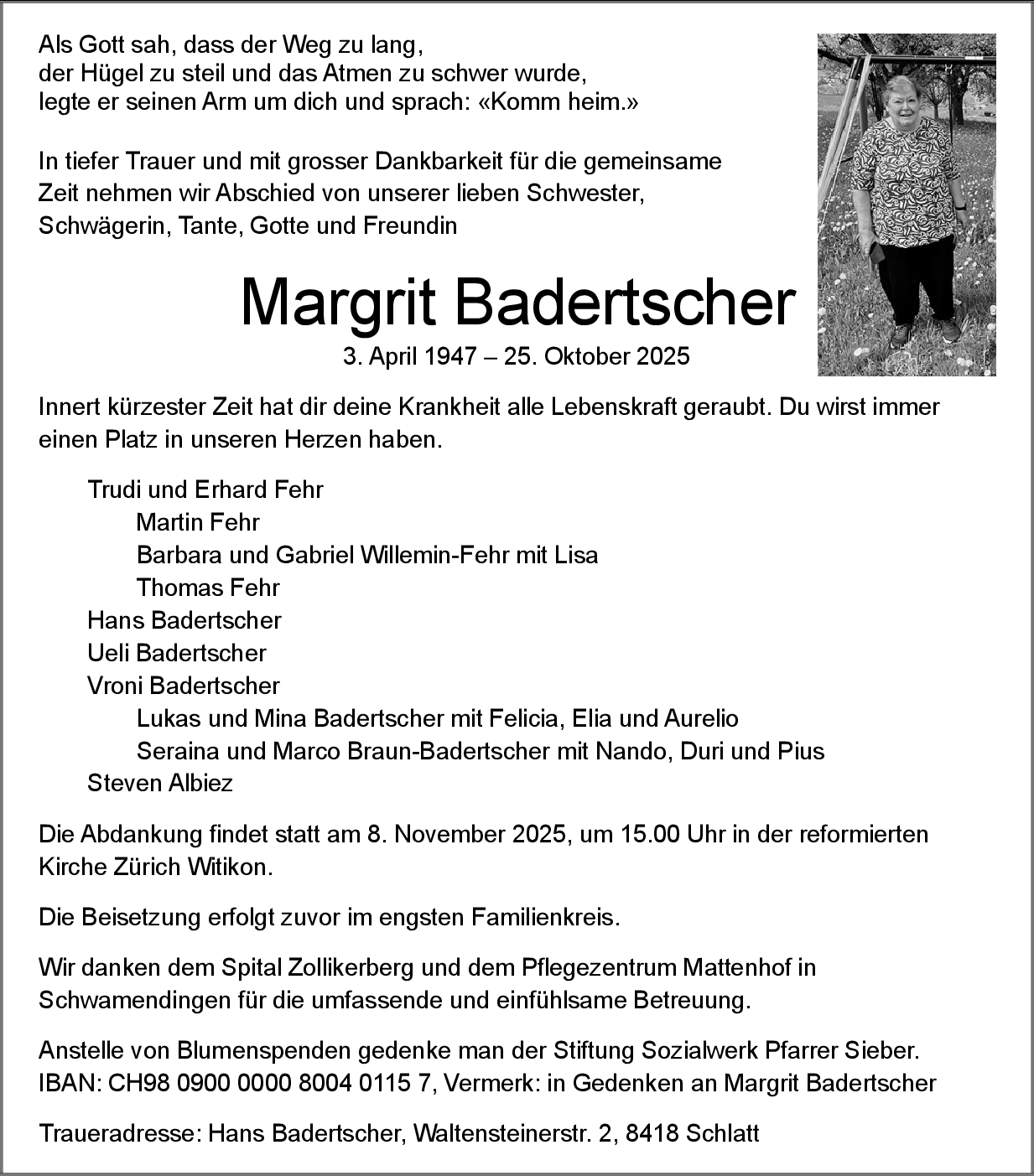 Als Gott sah, dass der Weg zu lang,
der Hügel zu steil und das Atmen zu schwer wurde,
legte er seinen Arm um dich und sprach: «Komm heim.»

In tiefer Trauer und mit grosser Dankbarkeit für die gemeinsame Zeit nehmen wir Abschied von unserer lieben Schwester, Schwägerin, Tante, Gotte und Freundin

Margrit Badertscher

3. April 1947 – 25. Oktober 2025

Innert kürzester Zeit hat dir deine Krankheit alle Lebenskraft geraubt. Du wirst immer einen Platz in unseren Herzen haben.

Trudi und Erhard Fehr
Martin Fehr
Barbara und Gabriel Willemin-Fehr mit Lisa
Thomas Fehr
Hans Badertscher
Ueli Badertscher
Vroni Badertscher
Lukas und Mina Badertscher mit Felicia, Elia und Aurelio
Seraina und Marco Braun-Badertscher mit Nando, Duri und Pius
Steven Albiez

Die Abdankung findet statt am 8. November 2025, um 15.00 Uhr in der reformierten Kirche Zürich Witikon.

Die Beisetzung erfolgt zuvor im engsten Familienkreis.

Wir danken dem Spital Zollikerberg und dem Pflegezentrum Mattenhof in Schwamendingen für die umfassende und einfühlsame Betreuung.

Anstelle von Blumenspenden gedenke man der Stiftung Sozialwerk Pfarrer Sieber.
IBAN: CH98 0900 0000 8004 0115 7, Vermerk: in Gedenken an Margrit Badertscher

Traueradresse: Hans Badertscher, Waltensteinerstr. 2, 8418 Schlatt